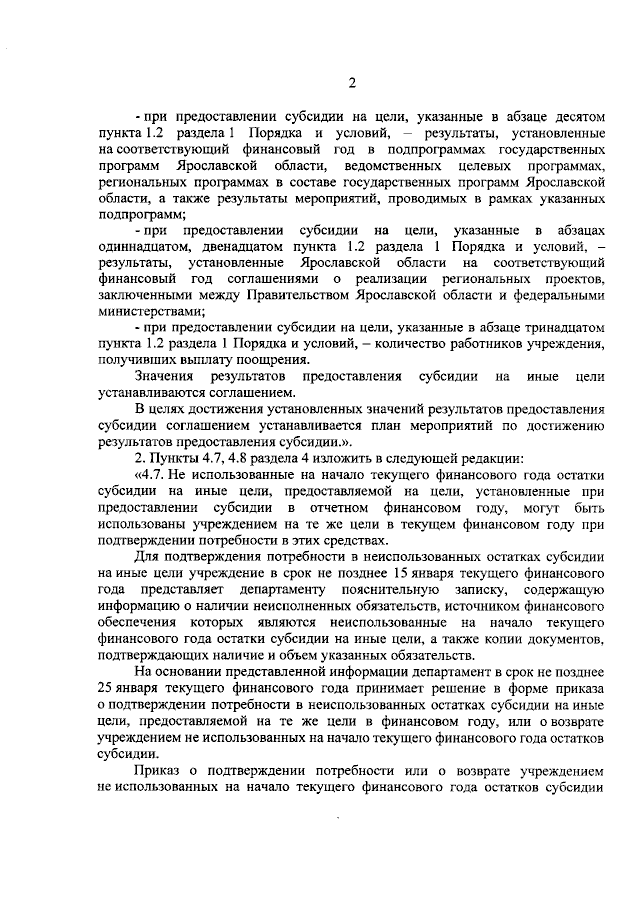 2

- при предоставлении субсидии на цели, указанные в абзаце десятом пункта 1.2 раздела 1 Порядка и условий, – результаты, установленные на соответствующий финансовый год в подпрограммах государственных программ Ярославской области, ведомственных целевых программах, региональных программах в составе государственных программ Ярославской области, а также результаты мероприятий, проводимых в рамках указанных подпрограмм;

- при предоставлении субсидии на цели, указанные в абзацах одиннадцатом, двенадцатом пункта 1.2 раздела 1 Порядка и условий, – результаты, установленные Ярославской области на соответствующий финансовый год соглашениями о реализации региональных проектов, заключенными между Правительством Ярославской области и федеральными министерствами;

- при предоставлении субсидии на цели, указанные в абзаце тринадцатом пункта 1.2 раздела 1 Порядка и условий, – количество работников учреждения, получивших выплату поощрения.

Значения результатов предоставления субсидии на иные цели устанавливаются соглашением.

В целях достижения установленных значений результатов предоставления субсидии соглашением устанавливается план мероприятий по достижению результатов предоставления субсидии.».

2. Пункты 4.7, 4.8 раздела 4 изложить в следующей редакции:

«4.7. Не использованные на начало текущего финансового года остатки субсидии на иные цели, предоставляемой на цели, установленные при предоставлении субсидии в отчетном финансовом году, могут быть использованы учреждением на те же цели в текущем финансовом году при подтверждении потребности в этих средствах.

Для подтверждения потребности в неиспользованных остатках субсидии на иные цели учреждение в срок не позднее 15 января текущего финансового года представляет департаменту пояснительную записку, содержащую информацию о наличии неисполненных обязательств, источником финансового обеспечения которых являются неиспользованные на начало текущего финансового года остатки субсидии на иные цели, а также копии документов, подтверждающих наличие и объем указанных обязательств.

На основании представленной информации департамент в срок не позднее 25 января текущего финансового года принимает решение в форме приказа о подтверждении потребности в неиспользованных остатках субсидии на иные цели, предоставляемой на те же цели в финансовом году, или о возврате учреждением не использованных на начало текущего финансового года остатков субсидии.

Приказ о подтверждении потребности или о возврате учреждением не использованных на начало текущего финансового года остатков субсидии